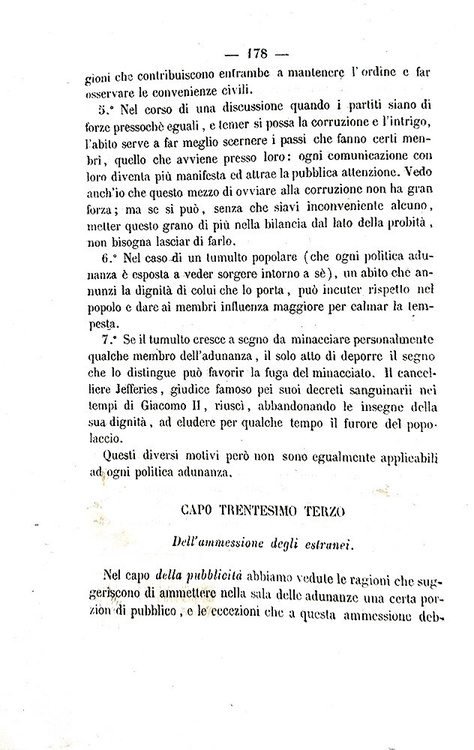 — 178 —

gioni che contribuiscono entrambe a mantenere l'ordine e far osservare le convenienze civili.

5.° Nel corso di una discussione quando i partiti siano di forze pressochè eguali, e temer si possa la corruzione e l'intrigo, l'abito serve a far meglio scernere i passi che fanno certi membri, quello che avviene presso loro: ogni comunicazione con loro diventa più manifesta ed attrae la pubblica attenzione. Vedo anch'io che questo mezzo di ovviare alla corruzione non ha gran forza; ma se si può, senza che siavi inconveniente alcuno, metter questo grano di più nella bilancia dal lato della probità, non bisogna lasciar di farlo.

6.° Nel caso di un tumulto popolare (che ogni politica adunanza è esposta a veder sorgere intorno a sè), un abito che annunzi la dignità di colui che lo porta, può incuter rispetto nel popolo e dare ai membri influenza maggiore per calmar la tempesta.

7.° Se il tumulto cresce a segno da minacciare personalmente qualche membro dell'adunanza, il solo atto di deporre il segno che lo distingue può favorir la fuga del minacciato. Il cancelliere Jefferies, giudice famoso pei suoi decreti sanguinarii nei tempi di Giacomo II, riuscì, abbandonando le insegne della sua dignità, ad eludere per qualche tempo il furore del popolaccio.

Questi diversi motivi però non sono egualmente applicabili ad ogni politica adunanza.

CAPO TRENTESIMO TERZO

Dell'ammessione degli estranei.

Nel capo della pubblicità abbiamo vedute le ragioni che suggeriscono di ammettere nella sala delle adunanze una certa porzion di pubblico, e le eccezioni che a questa ammessione deb-